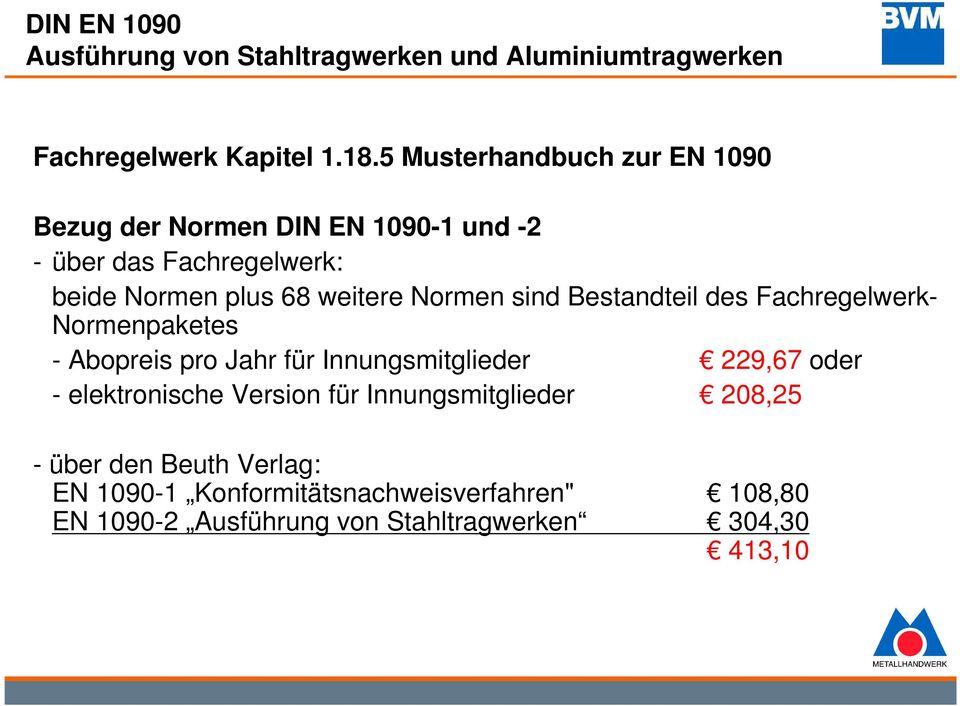 DIN EN 1090
Ausführung von Stahltragwerken und Aluminiumtragwerken

BVM

Fachregelwerk Kapitel 1.18.5 Musterhandbuch zur EN 1090

Bezug der Normen DIN EN 1090-1 und -2
- über das Fachregelwerk:
beide Normen plus 68 weitere Normen sind Bestandteil des Fachregelwerk-Normenpaketes
- Abopreis pro Jahr für Innungsmitglieder € 229,67 oder
- elektronische Version für Innungsmitglieder € 208,25

- über den Beuth Verlag:
EN 1090-1 „Konformitätsnachweisverfahren" € 108,80
EN 1090-2 „Ausführung von Stahltragwerken“ € 304,30
€ 413,10

METALLHANDWERK